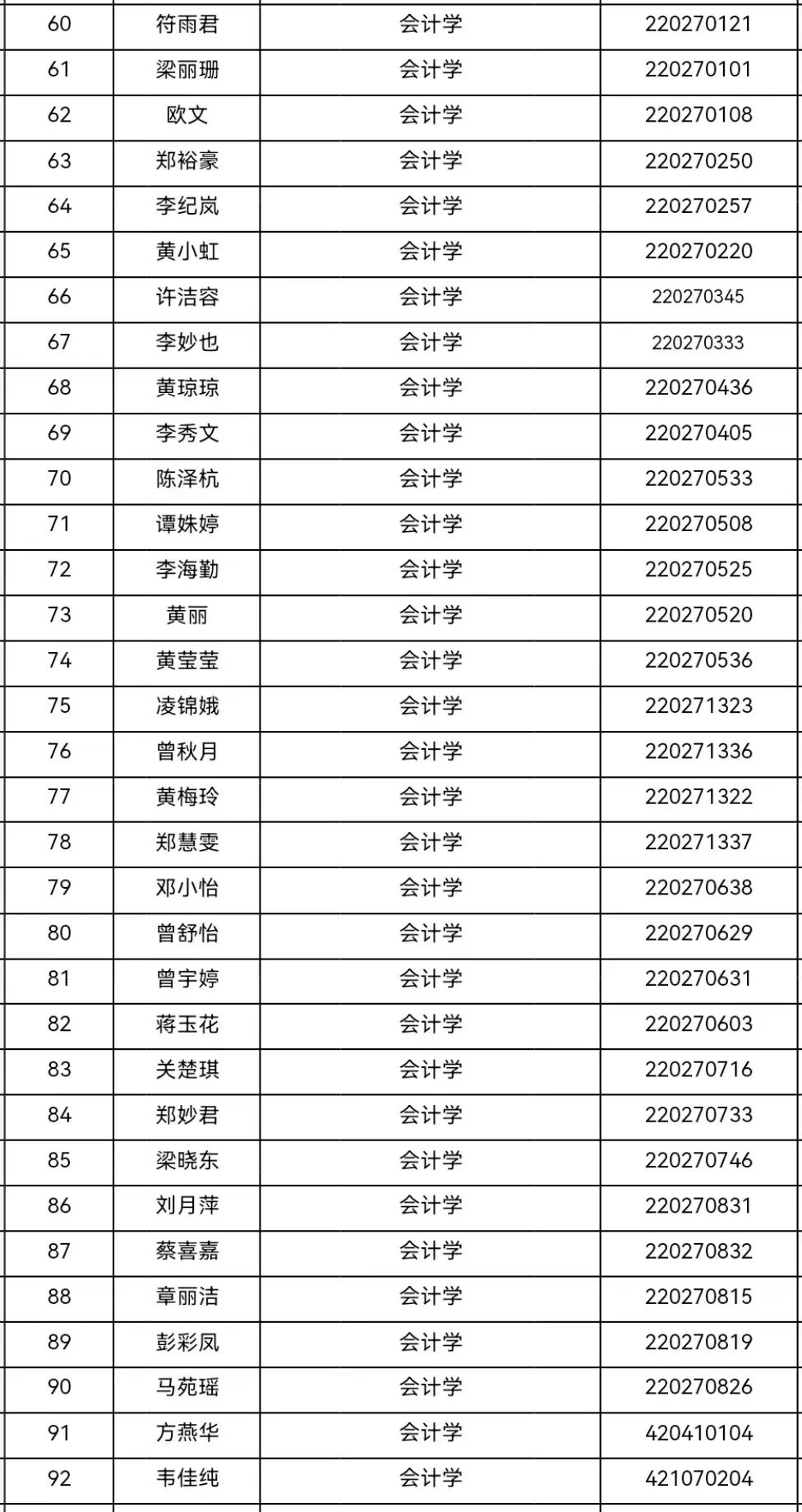 | 60 | 符雨君 | 会计学 | 220270121 |
|---|---|---|---|
| 61 | 梁丽珊 | 会计学 | 220270101 |
| 62 | 欧文 | 会计学 | 220270108 |
| 63 | 郑裕豪 | 会计学 | 220270250 |
| 64 | 李纪岚 | 会计学 | 220270257 |
| 65 | 黄小虹 | 会计学 | 220270220 |
| 66 | 许洁容 | 会计学 | 220270345 |
| 67 | 李妙也 | 会计学 | 220270333 |
| 68 | 黄琼琼 | 会计学 | 220270436 |
| 69 | 李秀文 | 会计学 | 220270405 |
| 70 | 陈泽杭 | 会计学 | 220270533 |
| 71 | 谭姝婷 | 会计学 | 220270508 |
| 72 | 李海勤 | 会计学 | 220270525 |
| 73 | 黄丽 | 会计学 | 220270520 |
| 74 | 黄莹莹 | 会计学 | 220270536 |
| 75 | 凌锦娥 | 会计学 | 220271323 |
| 76 | 曾秋月 | 会计学 | 220271336 |
| 77 | 黄梅玲 | 会计学 | 220271322 |
| 78 | 郑慧雯 | 会计学 | 220271337 |
| 79 | 邓小怡 | 会计学 | 220270638 |
| 80 | 曾舒怡 | 会计学 | 220270629 |
| 81 | 曾宇婷 | 会计学 | 220270631 |
| 82 | 蒋玉花 | 会计学 | 220270603 |
| 83 | 关楚琪 | 会计学 | 220270716 |
| 84 | 郑妙君 | 会计学 | 220270733 |
| 85 | 梁晓东 | 会计学 | 220270746 |
| 86 | 刘月萍 | 会计学 | 220270831 |
| 87 | 蔡喜嘉 | 会计学 | 220270832 |
| 88 | 章丽洁 | 会计学 | 220270815 |
| 89 | 彭彩凤 | 会计学 | 220270819 |
| 90 | 马苑瑶 | 会计学 | 220270826 |
| 91 | 方燕华 | 会计学 | 420410104 |
| 92 | 韦佳纯 | 会计学 | 421070204 |